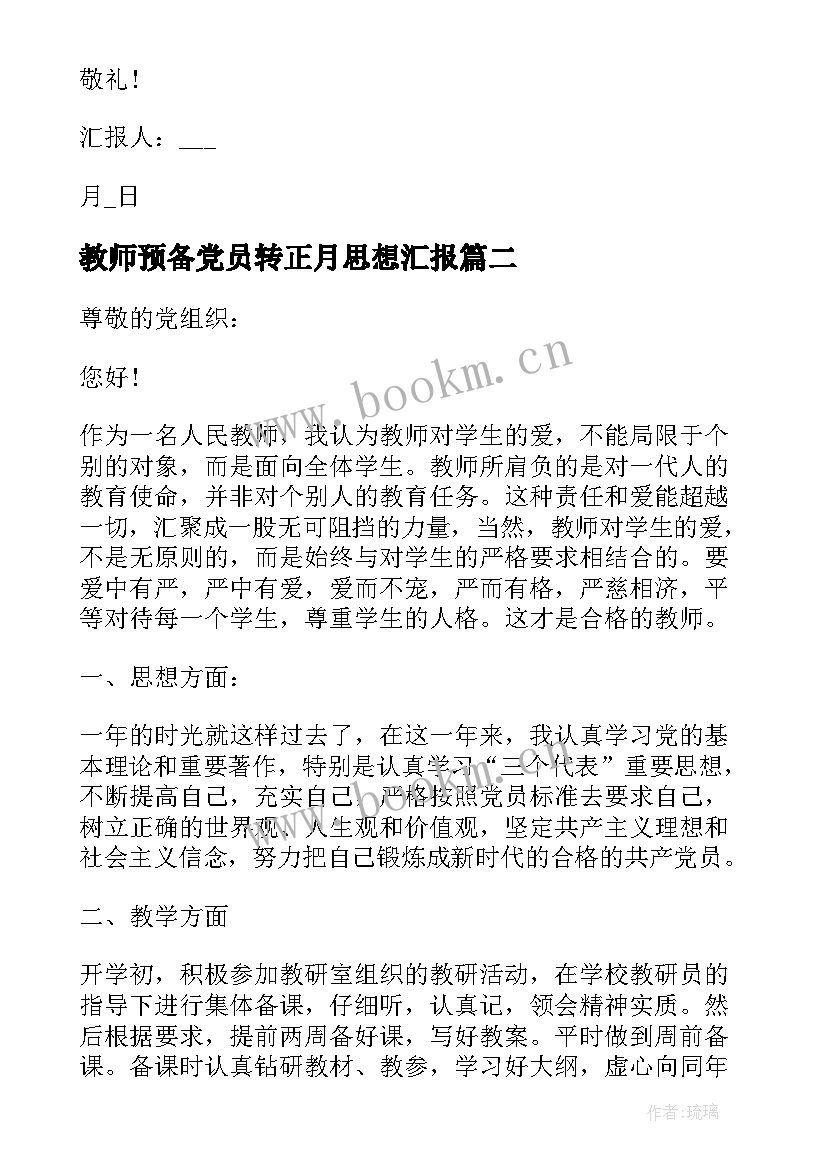 敬礼！

汇报人：___

月_日

教师预备党员转正月思想汇报篇二

尊敬的党组织：

您好！

作为一名人民教师，我认为教师对学生的爱，不能局限于个别的对象，而是面向全体学生。教师所肩负的是对一代人的教育使命，并非对个别人的教育任务。这种责任和爱能超越一切，汇聚成一股无可阻挡的力量，当然，教师对学生的爱，不是无原则的，而是始终与对学生的严格要求相结合的。要爱中有严，严中有爱，爱而不宠，严而有格，严慈相济，平等对待每一个学生，尊重学生的人格。这才是合格的教师。

一、思想方面：

一年的时光就这样过去了，在这一年来，我认真学习党的基本理论和重要著作，特别是认真学习“三个代表”重要思想，不断提高自己，充实自己，严格按照党员标准去要求自己，树立正确的世界观、人生观和价值观，坚定共产主义理想和社会主义信念，努力把自己锻炼成新时代的合格的共产党员。

二、教学方面

开学初，积极参加教研室组织的教研活动，在学校教研员的指导下进行集体备课，仔细听，认真记，领会精神实质。然后根据要求，提前两周备好课，写好教案。平时做到周前备课。备课时认真钻研教材、教参，学习好大纲，虚心向同年

www.bookm.cn

作者：琉璃